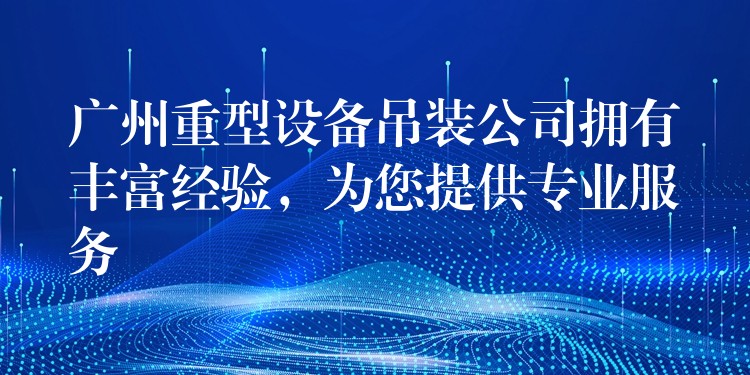 广州重型设备吊装公司拥有丰富经验，为您提供专业服务